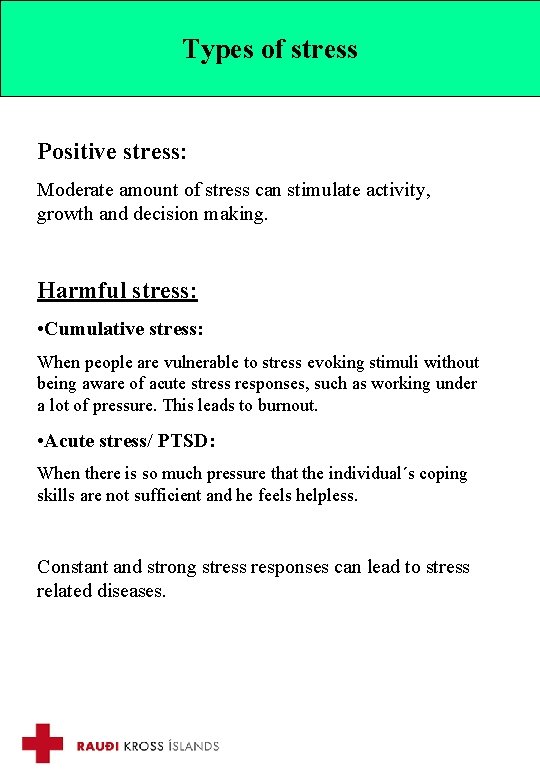 Types of stress

Positive stress:

Moderate amount of stress can stimulate activity, growth and decision making.

Harmful stress:

•Cumulative stress:

When people are vulnerable to stress evoking stimuli without being aware of acute stress responses, such as working under a lot of pressure. This leads to burnout.

•Acute stress/ PTSD:

When there is so much pressure that the individual´s coping skills are not sufficient and he feels helpless.

Constant and strong stress responses can lead to stress related diseases.

RAUÐI KROSS ÍSLANDS